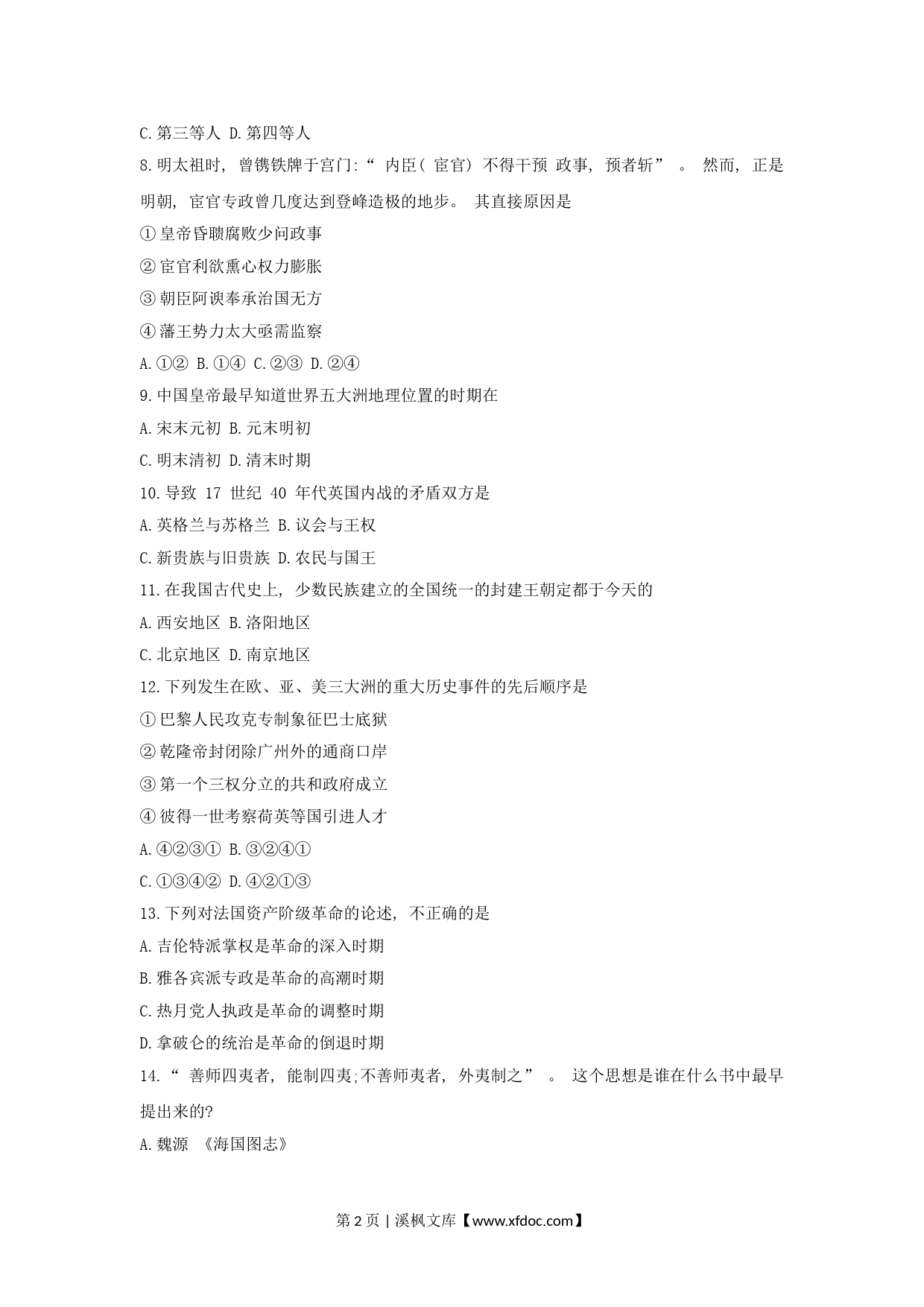 C.第三等人 D.第四等人

8.明太祖时，曾镌铁牌于宫门:“ 内臣( 宦官) 不得干预 政事，预者斩” 。 然而，正是明朝，宦官专政曾几度达到登峰造极的地步。 其直接原因是

①皇帝昏聩腐败少问政事

②宦官利欲熏心权力膨胀

③朝臣阿谀奉承治国无方

④藩王势力太大亟需监察

A.①② B.①④ C.②③ D.②④

9.中国皇帝最早知道世界五大洲地理位置的时期在

A.宋末元初 B.元末明初

C.明末清初 D.清末时期

10.导致 17 世纪 40 年代英国内战的矛盾双方是

A.英格兰与苏格兰 B.议会与王权

C.新贵族与旧贵族 D.农民与国王

11.在我国古代史上，少数民族建立的全国统一的封建王朝定都于今天的

A.西安地区 B.洛阳地区

C.北京地区 D.南京地区

12.下列发生在欧、亚、美三大洲的重大历史事件的先后顺序是

①巴黎人民攻克专制象征巴士底狱

②乾隆帝封闭除广州外的通商口岸

③第一个三权分立的共和政府成立

④彼得一世考察荷英等国引进人才

A.④②③① B.③②④①

C.①③④② D.④②①③

13.下列对法国资产阶级革命的论述，不正确的是

A.吉伦特派掌权是革命的深入时期

B.雅各宾派专政是革命的高潮时期

C.热月党人执政是革命的调整时期

D.拿破仑的统治是革命的倒退时期

14.“ 善师四夷者，能制四夷;不善师夷者，外夷制之” 。 这个思想是谁在什么书中最早提出来的?

A.魏源 《海国图志》

第 2 页 | 溪枫文库【www.xfdoc.com】